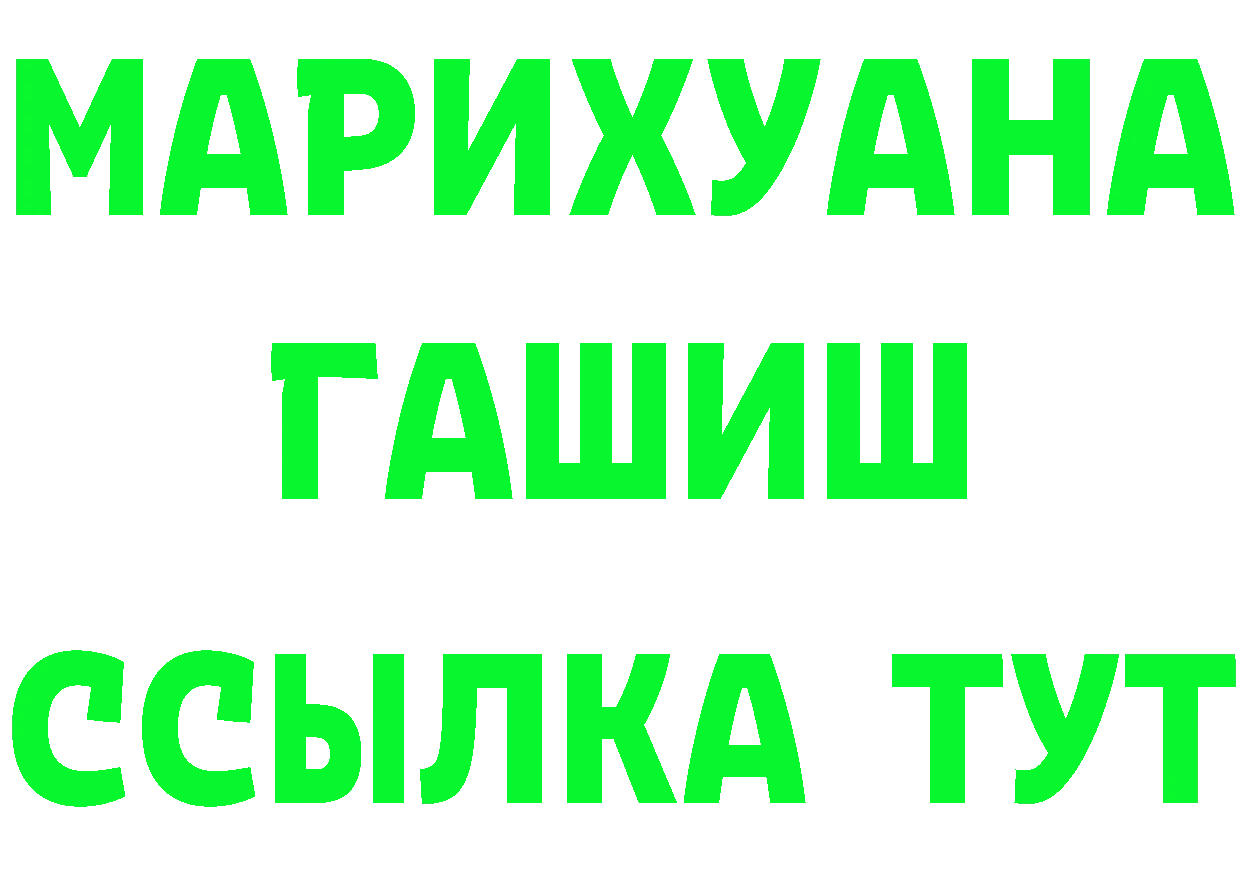 МАРИХУАНА
ГАШИШ
ССЫЛКА ТУТ